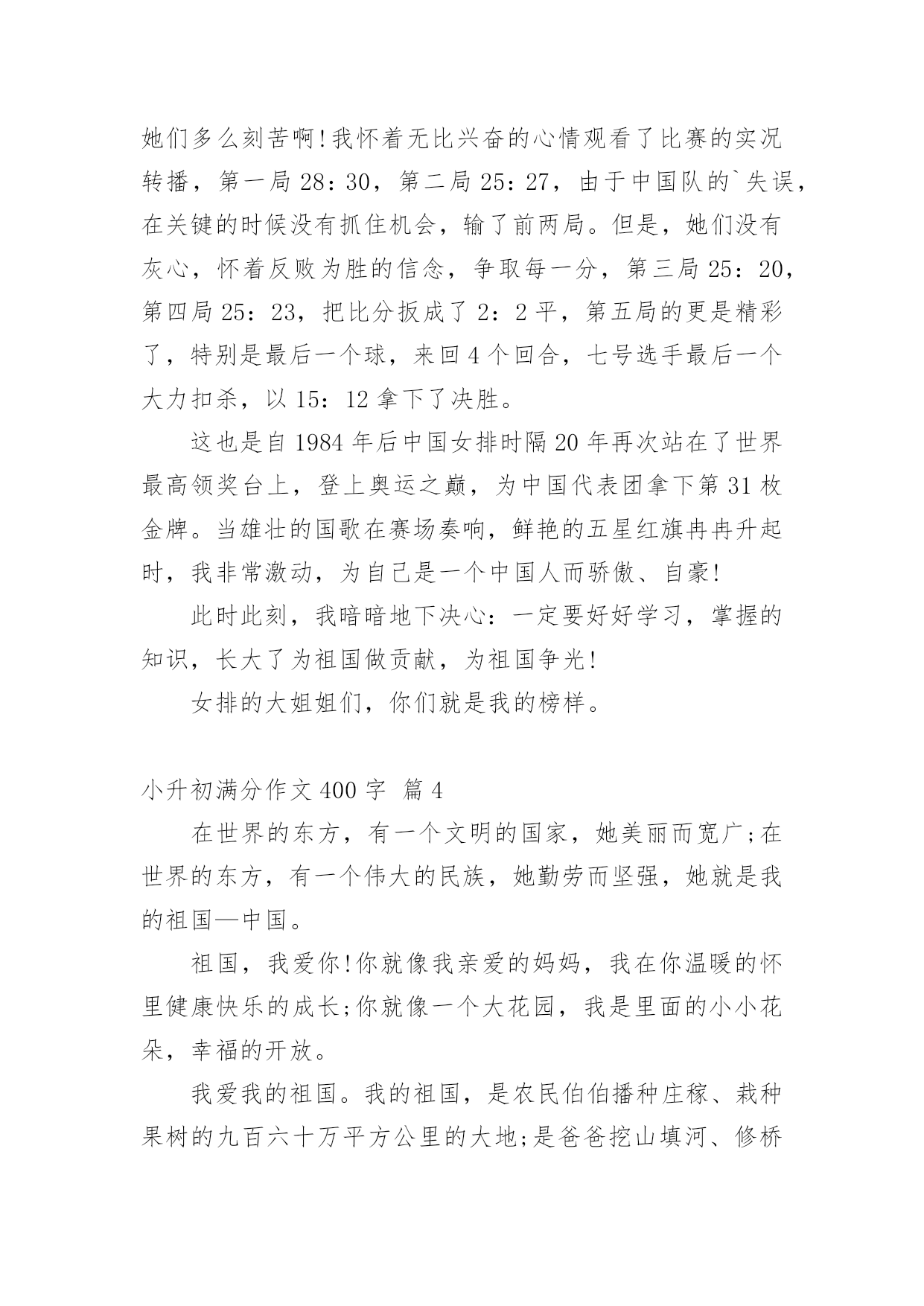 她们多么刻苦啊!我怀着无比兴奋的心情观看了比赛的实况转播，第一局 28：30，第二局 25：27，由于中国队的`失误，在关键的时候没有抓住机会，输了前两局。但是，她们没有灰心，怀着反败为胜的信念，争取每一分，第三局 25：20，第四局 25：23，把比分扳成了 2：2 平，第五局的更是精彩了，特别是最后一个球，来回 4 个回合，七号选手最后一个大力扣杀，以 15：12 拿下了决胜。

这也是自 1984 年后中国女排时隔 20 年再次站在了世界最高领奖台上，登上奥运之巅，为中国代表团拿下第 31 枚金牌。当雄壮的国歌在赛场奏响，鲜艳的五星红旗冉冉升起时，我非常激动，为自己是一个中国人而骄傲、自豪!

此时此刻，我暗暗地下决心：一定要好好学习，掌握的知识，长大了为祖国做贡献，为祖国争光!

女排的大姐姐们，你们就是我的榜样。

小升初满分作文 400 字 篇 4

在世界的东方，有一个文明的国家，她美丽而宽广;在世界的东方，有一个伟大的民族，她勤劳而坚强，她就是我的祖国—中国。

祖国，我爱你!你就像我亲爱的妈妈，我在你温暖的怀里健康快乐的成长;你就像一个大花园，我是里面的小小花朵，幸福的开放。

我爱我的祖国。我的祖国，是农民伯伯播种庄稼、栽种果树的九百六十万平方公里的大地;是爸爸挖山填河、修桥